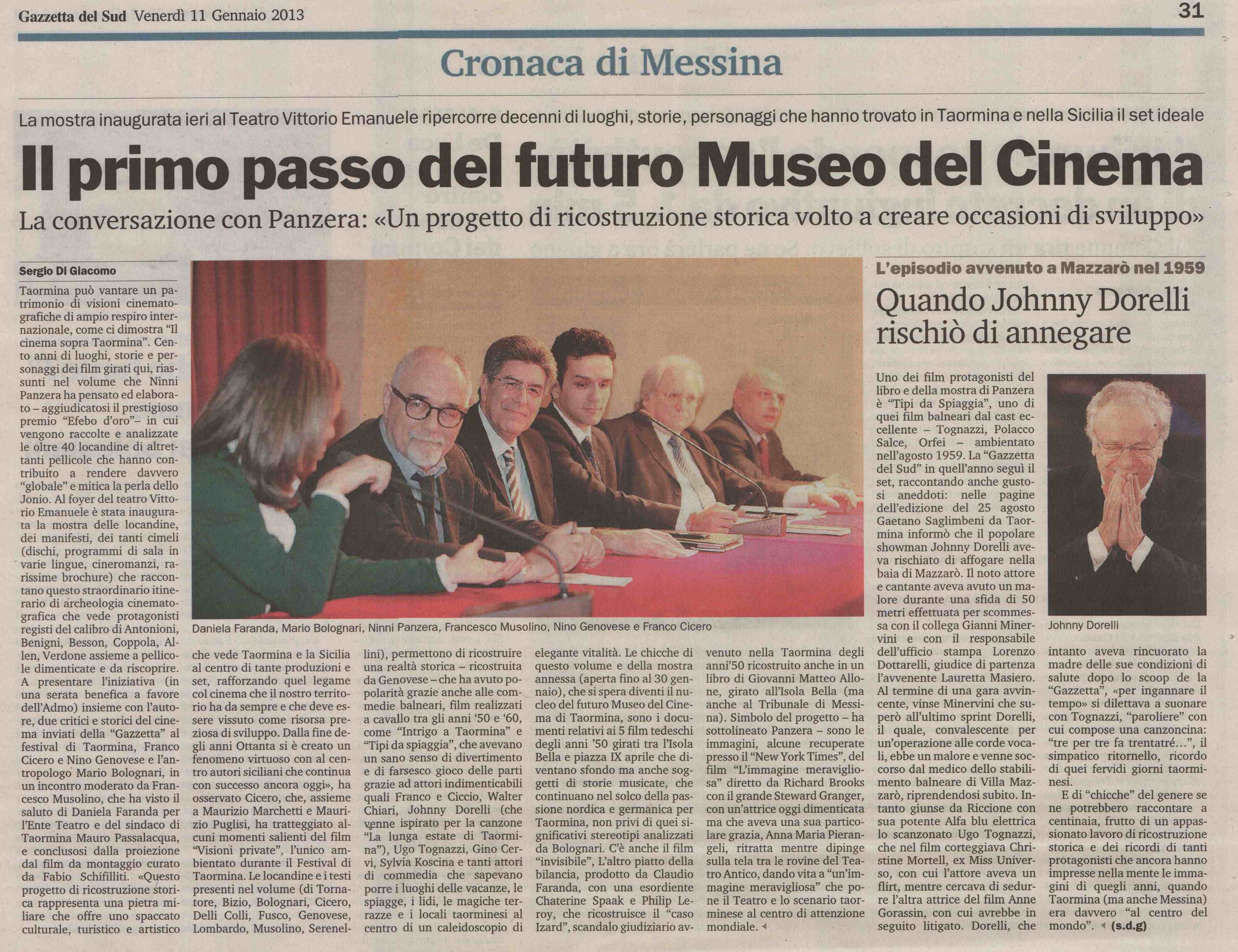 Gazzetta del Sud Venerdì 11 Gennaio 2013

31

Cronaca di Messina

La mostra inaugurata ieri al Teatro Vittorio Emanuele ripercorre decenni di luoghi, storie, personaggi che hanno trovato in Taormina e nella Sicilia il set ideale

Il primo passo del futuro Museo del Cinema

La conversazione con Panzera: «Un progetto di ricostruzione storica volto a creare occasioni di sviluppo»

Sergio Di Giacomo

Taormina può vantare un patrimonio di visioni cinematografiche di ampio respiro internazionale, come ci dimostra "Il cinema sopra Taormina". Cento anni di luoghi, storie e personaggi dei film girati qui, riassunti nel volume che Ninni Panzera ha pensato ed elaborato – aggiudicatosi il prestigioso premio "Efebo d'oro"– in cui vengono raccolte e analizzate le oltre 40 locandine di altrettanti pellicole che hanno contribuito a rendere davvero "globale" e mitica la perla dello Jonio. Al foyer del teatro Vittorio Emanuele è stata inaugurata la mostra delle locandine, dei manifesti, dei tanti cimeli (dischi, programmi di sala in varie lingue, cineromanzi, rarissime brochure) che raccontano questo straordinario itinerario di archeologia cinematografica che vede protagonisti registi del calibro di Antonioni, Benigni, Besson, Coppola, Allen, Verdone assieme a pellicole dimenticate e da riscoprire. A presentare l'iniziativa (in una serata benefica a favore dell'Admo) insieme con l'autore, due critici e storici del cinema inviati della "Gazzetta" al festival di Taormina, Franco Cicero e Nino Genovese e l'antropologo Mario Bolognari, in un incontro moderato da Francesco Musolino, che ha visto il saluto di Daniela Faranda per l'Ente Teatro e del sindaco di Taormina Mauro Passalacqua, e conclusosi dalla proiezione dal film da montaggio curato da Fabio Schifilliti. «Questo progetto di ricostruzione storica rappresenta una pietra miliare che offre uno spaccato culturale, turistico e artistico che vede Taormina e la Sicilia al centro di tante produzioni e set, rafforzando quel legame col cinema che il nostro territorio ha da sempre e che deve essere vissuto come risorsa preziosa di sviluppo. Dalla fine degli anni Ottanta si è creato un fenomeno virtuoso con al centro autori siciliani che continua con successo ancora oggi», ha osservato Cicero, che, assieme a Maurizio Marchetti e Maurizio Puglisi, ha tratteggiato alcuni momenti salienti del film "Visioni private", l'unico ambientato durante il Festival di Taormina. Le locandine e i testi presenti nel volume (di Tornatore, Bizio, Bolognari, Cicero, Delli Colli, Fusco, Genovese, Lombardo, Musolino, Serenellini), permettono di ricostruire una realtà storica – ricostruita da Genovese – che ha avuto popolarità grazie anche alle commedie balneari, film realizzati a cavallo tra gli anni '50 e '60, come "Intrigo a Taormina" e "Tipi da spiaggia", che avevano un sano senso di divertimento e di farsesco gioco delle parti grazie ad attori indimenticabili quali Franco e Ciccio, Walter Chiari, Johnny Dorelli (che venne ispirato per la canzone "La lunga estate di Taormina"), Ugo Tognazzi, Gino Cervi, Sylvia Koscina e tanti attori di commedia che sapevano porre i luoghi delle vacanze, le spiagge, i lidi, le magiche terrazze e i locali taorminesi al centro di un caleidoscopio di elegante vitalità. Le chicche di questo volume e della mostra annessa (aperta fino al 30 gennaio), che si spera diventi il nucleo del futuro Museo del Cinema di Taormina, sono i documenti relativi ai 5 film tedeschi degli anni '50 girati tra l'Isola Bella e piazza IX aprile che diventano sfondo ma anche soggetti di storie musicate, che continuano nel solco della passione nordica e germanica per Taormina, non privi di quei significativi stereotipi analizzati da Bolognari. C'è anche il film "invisibile", L'altro piatto della bilancia, prodotto da Claudio Faranda, con una esordiente Chaterine Spaak e Philip Leroy, che ricostruisce il "caso Izard", scandalo giudiziario avvenuto nella Taormina degli anni'50 ricostruito anche in un libro di Giovanni Matteo Allone, girato all'Isola Bella (ma anche al Tribunale di Messina). Simbolo del progetto – ha sottolineato Panzera – sono le immagini, alcune recuperate presso il "New York Times", del film "L'immagine meravigliosa" diretto da Richard Brooks con il grande Steward Granger, con un'attrice oggi dimenticata ma che aveva una sua particolare grazia, Anna Maria Pierangeli, ritratta mentre dipinge sulla tela tra le rovine del Teatro Antico, dando vita a "un'immagine meravigliosa" che pone il Teatro e lo scenario taorminese al centro di attenzione mondiale.

Daniela Faranda, Mario Bolognari, Ninni Panzera, Francesco Musolino, Nino Genovese e Franco Cicero

L'episodio avvenuto a Mazzarò nel 1959

Quando Johnny Dorelli rischiò di annegare

Uno dei film protagonisti del libro e della mostra di Panzera è "Tipi da Spiaggia", uno di quei film balneari dal cast eccellente – Tognazzi, Polacco Salce, Orfei – ambientato nell'agosto 1959. La "Gazzetta del Sud" in quell'anno seguì il set, raccontando anche gustosi aneddoti: nelle pagine dell'edizione del 25 agosto Gaetano Saglimbeni da Taormina informò che il popolare showman Johnny Dorelli aveva rischiato di affogare nella baia di Mazzarò. Il noto attore e cantante aveva avuto un malore durante una sfida di 50 metri effettuata per scommessa con il collega Gianni Minervini e con il responsabile dell'ufficio stampa Lorenzo Dottarelli, giudice di partenza l'avvenente Lauretta Masiero. Al termine di una gara avvincente, vinse Minervini che superò all'ultimo sprint Dorelli, il quale, convalescente per un'operazione alle corde vocali, ebbe un malore e venne soccorso dal medico dello stabilimento balneare di Villa Mazzarò, riprendendosi subito. Intanto giunse da Riccione con sua potente Alfa blu elettrica lo scanzonato Ugo Tognazzi, che nel film corteggiava Christine Mortell, ex Miss Universo, con cui l'attore aveva un flirt, mentre cercava di sedurre l'altra attrice del film Anne Gorassin, con cui avrebbe in seguito litigato. Dorelli, che intanto aveva rincuorato la madre delle sue condizioni di salute dopo lo scoop de la "Gazzetta", «per ingannare il tempo» si dilettava a suonare con Tognazzi, "paroliere" con cui compose una canzoncina: "tre per tre fa trentatré...", il simpatico ritornello, ricordo di quei fervidi giorni taorminesi.

E di "chicche" del genere se ne potrebbero raccontare a centinaia, frutto di un appassionato lavoro di ricostruzione storica e dei ricordi di tanti protagonisti che ancora hanno impresse nella mente le immagini di quegli anni, quando Taormina (ma anche Messina) era davvero "al centro del mondo". (s.d.g)

Johnny Dorelli